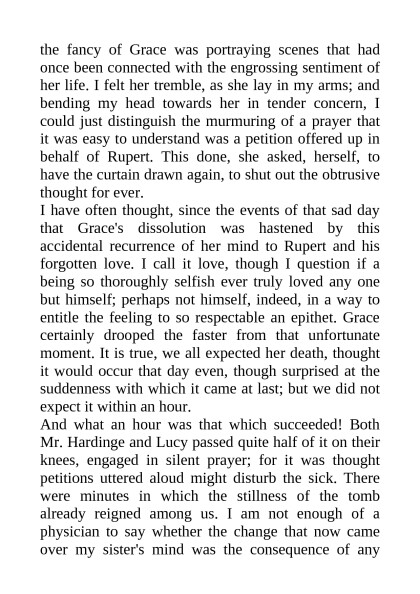 the fancy of Grace was portraying scenes that had once been connected with the engrossing sentiment of her life. I felt her tremble, as she lay in my arms; and bending my head towards her in tender concern, I could just distinguish the murmuring of a prayer that it was easy to understand was a petition offered up in behalf of Rupert. This done, she asked, herself, to have the curtain drawn again, to shut out the obtrusive thought for ever.

I have often thought, since the events of that sad day that Grace's dissolution was hastened by this accidental recurrence of her mind to Rupert and his forgotten love. I call it love, though I question if a being so thoroughly selfish ever truly loved any one but himself; perhaps not himself, indeed, in a way to entitle the feeling to so respectable an epithet. Grace certainly drooped the faster from that unfortunate moment. It is true, we all expected her death, thought it would occur that day even, though surprised at the suddenness with which it came at last; but we did not expect it within an hour.

And what an hour was that which succeeded! Both Mr. Hardinge and Lucy passed quite half of it on their knees, engaged in silent prayer; for it was thought petitions uttered aloud might disturb the sick. There were minutes in which the stillness of the tomb already reigned among us. I am not enough of a physician to say whether the change that now came over my sister's mind was the consequence of any